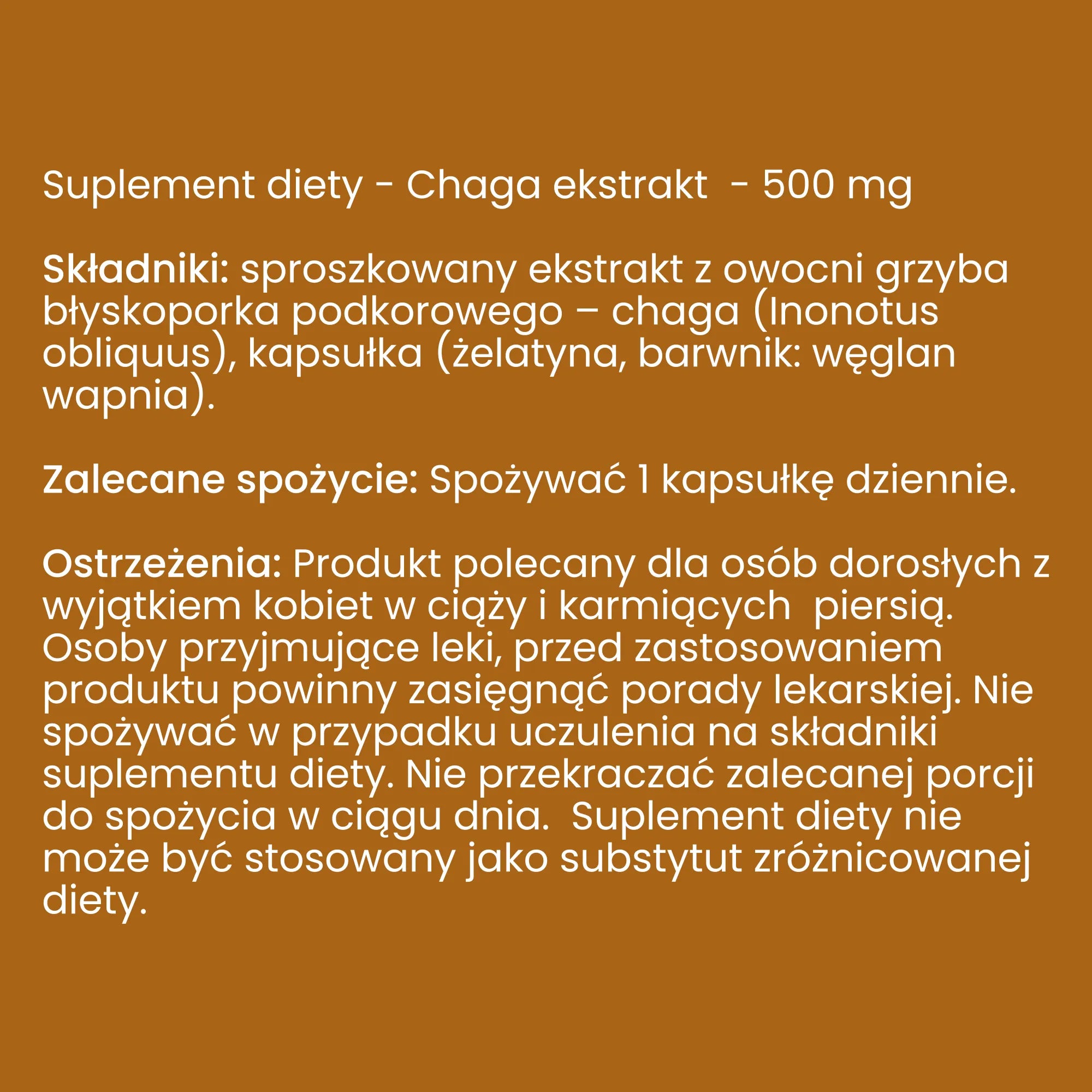 Suplement diety - Chaga ekstrakt - 500 mg

Składniki: sproszkowany ekstrakt z owocni grzyba błyskoporka podkorowego – chaga (Inonotus obliquus), kapsułka (żelatyna, barwnik: węglan wapnia).

Zalecane spożycie: Spożywać 1 kapsułkę dziennie.

Ostrzeżenia: Produkt polecany dla osób dorosłych z wyjątkiem kobiet w ciąży i karmiących piersią. Osoby przyjmujące leki, przed zastosowaniem produktu powinny zasięgnąć porady lekarskiej. Nie spożywać w przypadku uczulenia na składniki suplementu diety. Nie przekraczać zalecanej porcji do spożycia w ciągu dnia. Suplement diety nie może być stosowany jako substytut zróżnicowanej diety.